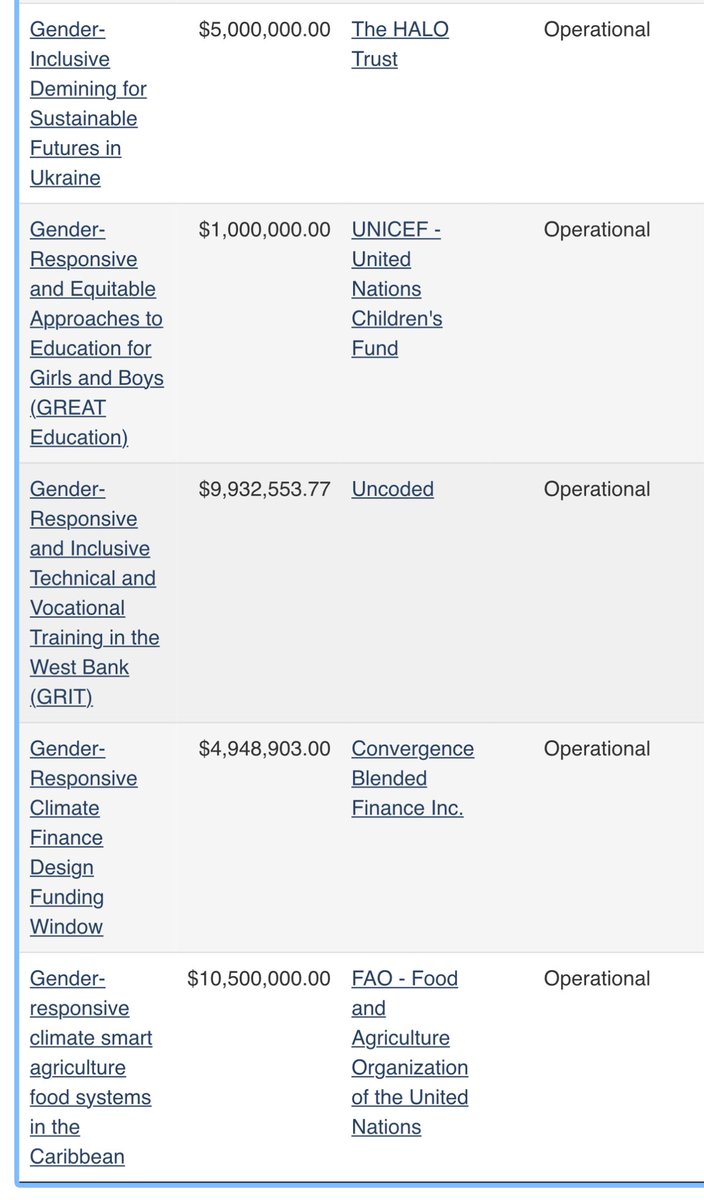 | | | | |
|---|---|---|---|
| Gender-Inclusive Demining for Sustainable Futures in Ukraine | $5,000,000.00 | The HALO Trust | Operational |
| Gender-Responsive and Equitable Approaches to Education for Girls and Boys (GREAT Education) | $1,000,000.00 | UNICEF - United Nations Children's Fund | Operational |
| Gender-Responsive and Inclusive Technical and Vocational Training in the West Bank (GRIT) | $9,932,553.77 | Uncoded | Operational |
| Gender-Responsive Climate Finance Design Funding Window | $4,948,903.00 | Convergence Blended Finance Inc. | Operational |
| Gender-responsive climate smart agriculture food systems in the Caribbean | $10,500,000.00 | FAO - Food and Agriculture Organization of the United Nations | Operational |